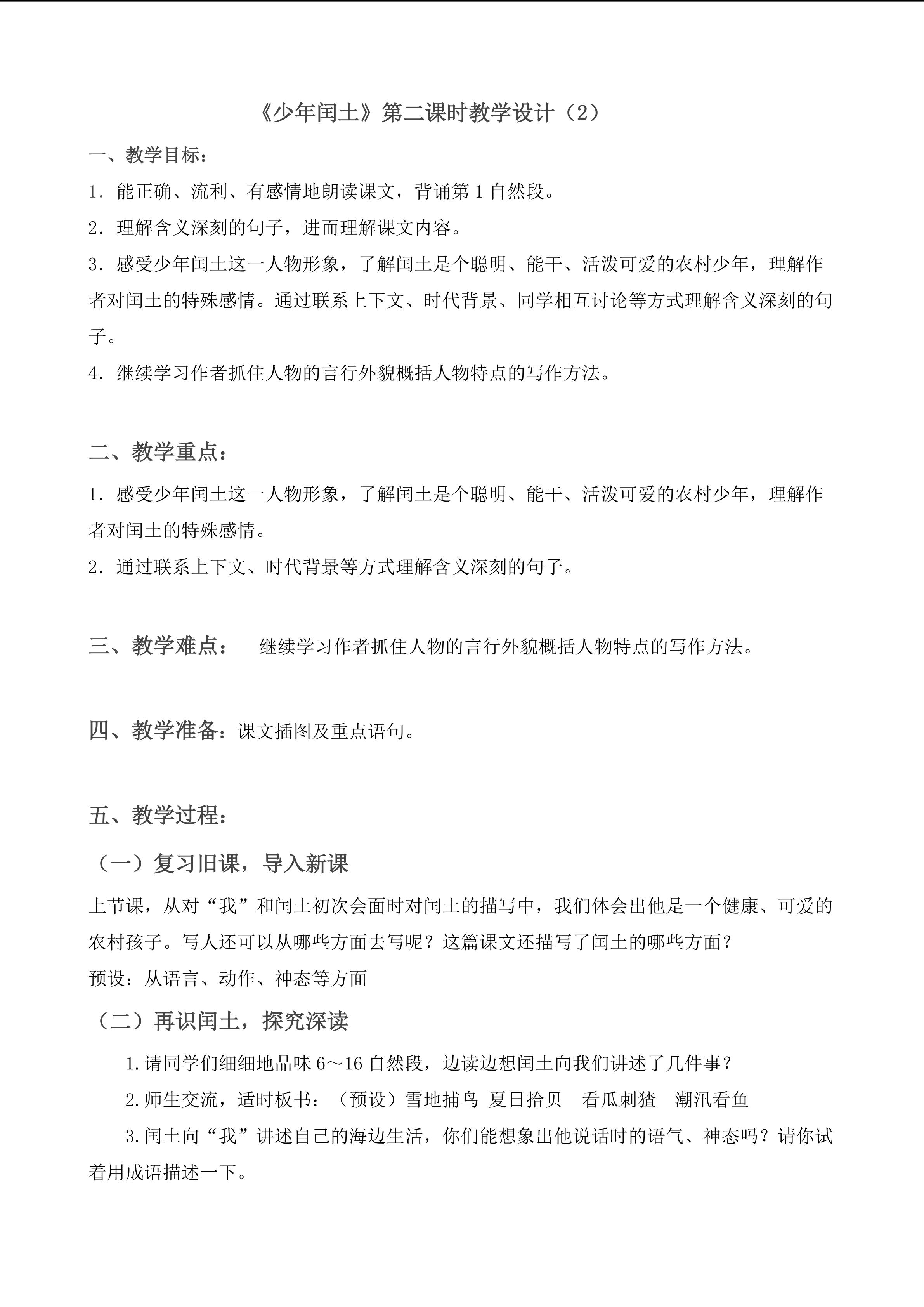 《少年闰土》第二课时教学设计（2）

一、教学目标：

1．能正确、流利、有感情地朗读课文，背诵第1自然段。

2．理解含义深刻的句子，进而理解课文内容。

3．感受少年闰土这一人物形象，了解闰土是个聪明、能干、活泼可爱的农村少年，理解作者对闰土的特殊感情。通过联系上下文、时代背景、同学相互讨论等方式理解含义深刻的句子。

4．继续学习作者抓住人物的言行外貌概括人物特点的写作方法。

二、教学重点：

1．感受少年闰土这一人物形象，了解闰土是个聪明、能干、活泼可爱的农村少年，理解作者对闰土的特殊感情。

2．通过联系上下文、时代背景等方式理解含义深刻的句子。

三、教学难点： 继续学习作者抓住人物的言行外貌概括人物特点的写作方法。

四、教学准备：课文插图及重点语句。

五、教学过程：

（一）复习旧课，导入新课

上节课，从对“我”和闰土初次会面时对闰土的描写中，我们体会出他是一个健康、可爱的农村孩子。写人还可以从哪些方面去写呢？这篇课文还描写了闰土的哪些方面？

预设：从语言、动作、神态等方面

（二）再识闰土，探究深读

1.请同学们细细地品味6～16自然段，边读边想闰土向我们讲述了几件事？

2.师生交流，适时板书：（预设）雪地捕鸟 夏日拾贝 看瓜刺猹 潮汛看鱼

3.闰土向“我”讲述自己的海边生活，你们能想象出他说话时的语气、神态吗？请你试着用成语描述一下。